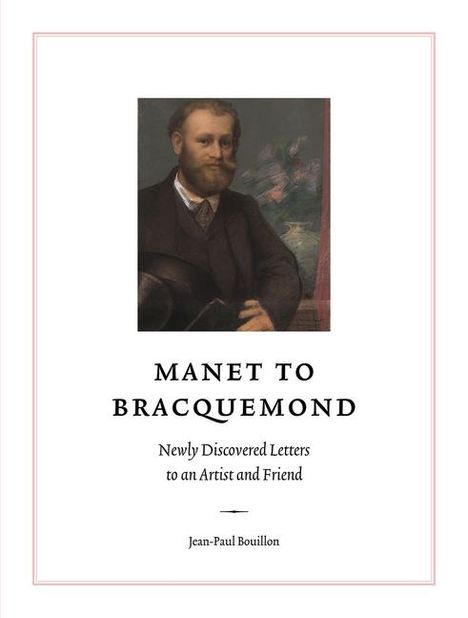 MANET TO BRACQUEMOND

Newly Discovered Letters to an Artist and Friend

Jean-Paul Bouillon